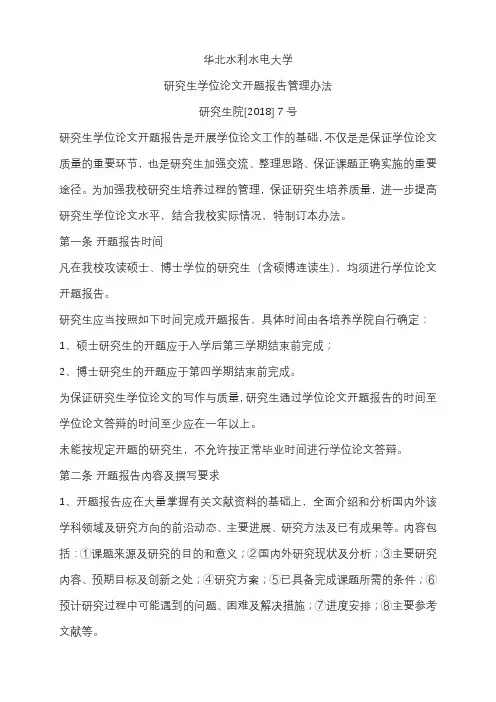 华北水利水电大学

研究生学位论文开题报告管理办法

研究生院[2018] 7 号

研究生学位论文开题报告是开展学位论文工作的基础，不仅是是保证学位论文质量的重要环节，也是研究生加强交流、整理思路、保证课题正确实施的重要途径。为加强我校研究生培养过程的管理，保证研究生培养质量，进一步提高研究生学位论文水平，结合我校实际情况，特制订本办法。

第一条 开题报告时间

凡在我校攻读硕士、博士学位的研究生（含硕博连读生），均须进行学位论文开题报告。

研究生应当按照如下时间完成开题报告，具体时间由各培养学院自行确定：

1、硕士研究生的开题应于入学后第三学期结束前完成；

2、博士研究生的开题应于第四学期结束前完成。

为保证研究生学位论文的写作与质量，研究生通过学位论文开题报告的时间至学位论文答辩的时间至少应在一年以上。

未能按规定开题的研究生，不允许按正常毕业时间进行学位论文答辩。

第二条 开题报告内容及撰写要求

1、开题报告应在大量掌握有关文献资料的基础上，全面介绍和分析国内外该学科领域及研究方向的前沿动态、主要进展、研究方法及已有成果等。内容包括：①课题来源及研究的目的和意义；②国内外研究现状及分析；③主要研究内容、预期目标及创新之处；④研究方案；⑤已具备完成课题所需的条件；⑥预计研究过程中可能遇到的问题、困难及解决措施；⑦进度安排；⑧主要参考文献等。